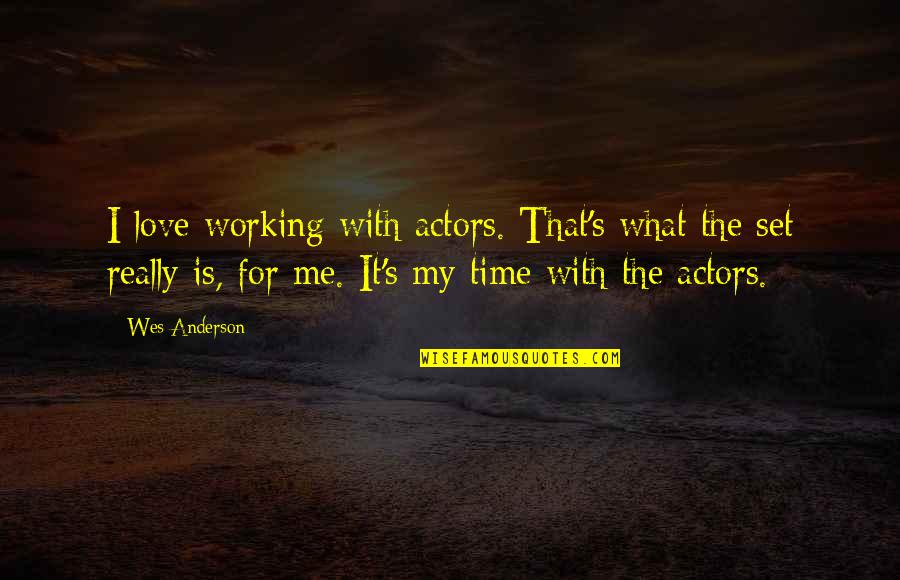 I love working with actors. That's what the set really is, for me. It's my time with the actors.

Wes Anderson

WISEFAMOUSQUOTES.COM